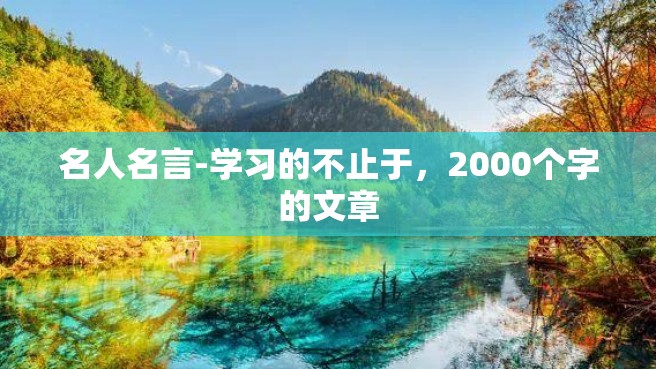 名人名言-学习的不止于，2000个字的文章